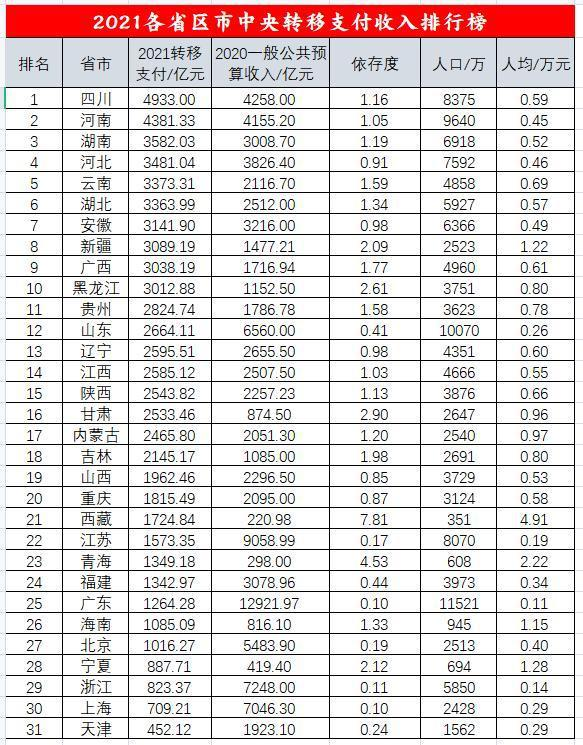 2021各省区市中央转移支付收入排行榜

| 排名 | 省市 | 2021转移支付/亿元 | 2020一般公共预算收入/亿元 | 依存度 | 人口/万 | 人均/万元 |
|---|---|---|---|---|---|---|
| 1 | 四川 | 4933.00 | 4258.00 | 1.16 | 8375 | 0.59 |
| 2 | 河南 | 4381.33 | 4155.20 | 1.05 | 9640 | 0.45 |
| 3 | 湖南 | 3582.03 | 3008.70 | 1.19 | 6918 | 0.52 |
| 4 | 河北 | 3481.04 | 3826.40 | 0.91 | 7592 | 0.46 |
| 5 | 云南 | 3373.31 | 2116.70 | 1.59 | 4858 | 0.69 |
| 6 | 湖北 | 3363.99 | 2512.00 | 1.34 | 5927 | 0.57 |
| 7 | 安徽 | 3141.90 | 3216.00 | 0.98 | 6366 | 0.49 |
| 8 | 新疆 | 3089.19 | 1477.21 | 2.09 | 2523 | 1.22 |
| 9 | 广西 | 3038.19 | 1716.94 | 1.77 | 4960 | 0.61 |
| 10 | 黑龙江 | 3012.88 | 1152.50 | 2.61 | 3751 | 0.80 |
| 11 | 贵州 | 2824.74 | 1786.78 | 1.58 | 3623 | 0.78 |
| 12 | 山东 | 2664.11 | 6560.00 | 0.41 | 10070 | 0.26 |
| 13 | 辽宁 | 2595.51 | 2655.50 | 0.98 | 4351 | 0.60 |
| 14 | 江西 | 2585.12 | 2507.50 | 1.03 | 4666 | 0.55 |
| 15 | 陕西 | 2543.82 | 2257.23 | 1.13 | 3876 | 0.66 |
| 16 | 甘肃 | 2533.46 | 874.50 | 2.90 | 2647 | 0.96 |
| 17 | 内蒙古 | 2465.80 | 2051.30 | 1.20 | 2540 | 0.97 |
| 18 | 吉林 | 2145.17 | 1085.00 | 1.98 | 2691 | 0.80 |
| 19 | 山西 | 1962.46 | 2296.50 | 0.85 | 3729 | 0.53 |
| 20 | 重庆 | 1815.49 | 2095.00 | 0.87 | 3124 | 0.58 |
| 21 | 西藏 | 1724.84 | 220.98 | 7.81 | 351 | 4.91 |
| 22 | 江苏 | 1573.35 | 9058.99 | 0.17 | 8070 | 0.19 |
| 23 | 青海 | 1349.18 | 298.00 | 4.53 | 608 | 2.22 |
| 24 | 福建 | 1342.97 | 3078.96 | 0.44 | 3973 | 0.34 |
| 25 | 广东 | 1264.28 | 12921.97 | 0.10 | 11521 | 0.11 |
| 26 | 海南 | 1085.09 | 816.10 | 1.33 | 945 | 1.15 |
| 27 | 北京 | 1016.27 | 5483.90 | 0.19 | 2513 | 0.40 |
| 28 | 宁夏 | 887.71 | 419.40 | 2.12 | 694 | 1.28 |
| 29 | 浙江 | 823.37 | 7248.00 | 0.11 | 5850 | 0.14 |
| 30 | 上海 | 709.21 | 7046.30 | 0.10 | 2428 | 0.29 |
| 31 | 天津 | 452.12 | 1923.10 | 0.24 | 1562 | 0.29 |